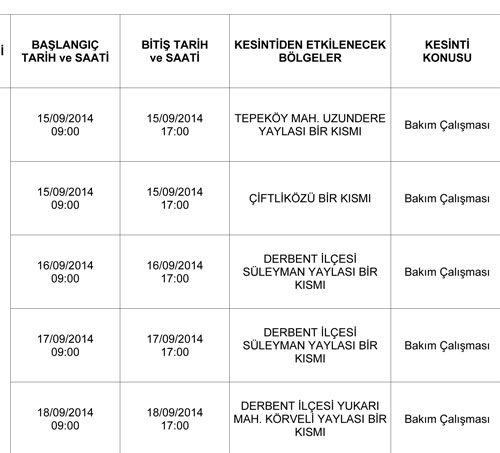 | İ | BAŞLANGIÇ TARİH ve SAATİ | BİTİŞ TARİH ve SAATİ | KESİNTİDEN ETKİLENECEK BÖLGELER | KESİNTİ KONUSU |
|---|---|---|---|---|
| | 15/09/2014 09:00 | 15/09/2014 17:00 | TEPEKÖY MAH. UZUNDERE YAYLASI BİR KISMI | Bakım Çalışması |
| | 15/09/2014 09:00 | 15/09/2014 17:00 | ÇİFTLİKÖZÜ BİR KISMI | Bakım Çalışması |
| | 16/09/2014 09:00 | 16/09/2014 17:00 | DERBENT İLÇESİ SÜLEYMAN YAYLASI BİR KISMI | Bakım Çalışması |
| | 17/09/2014 09:00 | 17/09/2014 17:00 | DERBENT İLÇESİ SÜLEYMAN YAYLASI BİR KISMI | Bakım Çalışması |
| | 18/09/2014 09:00 | 18/09/2014 17:00 | DERBENT İLÇESİ YUKARI MAH. KÖRVELİ YAYLASI BİR KISMI | Bakım Çalışması |